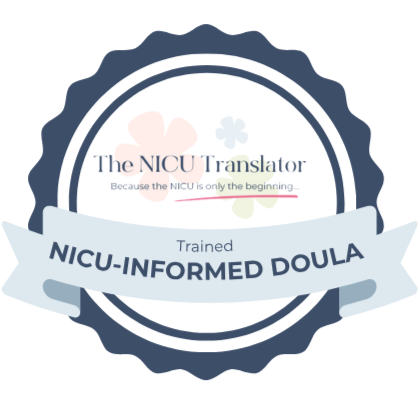 The NICU Translator
Because the NICU is only the beginning...

Trained
NICU-INFORMED DOULA